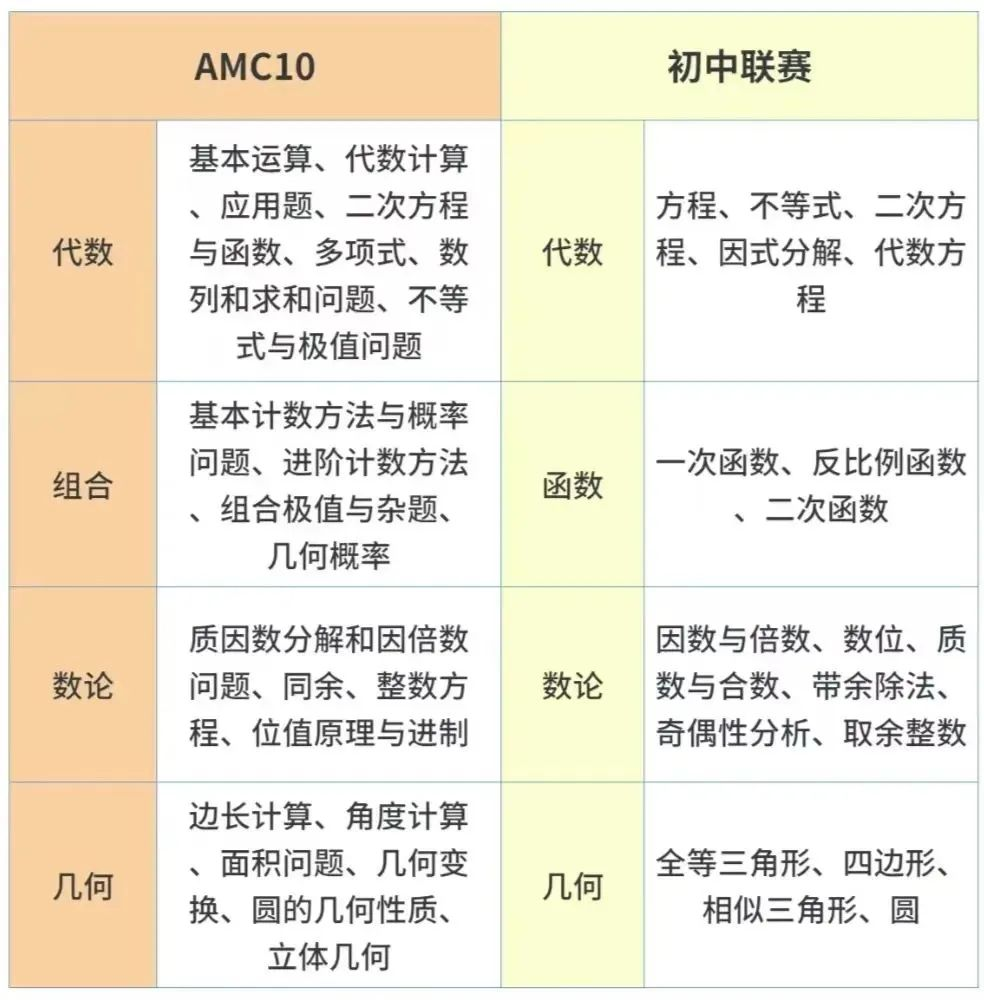 | AMC10 | | 初中联赛 | |
|---|---|---|---|
| 代数 | 基本运算、代数计算、应用题、二次方程与函数、多项式、数列和求和问题、不等式与极值问题 | 代数 | 方程、不等式、二次方程、因式分解、代数方程 |
| 组合 | 基本计数方法与概率问题、进阶计数方法、组合极值与杂题、几何概率 | 函数 | 一次函数、反比例函数、二次函数 |
| 数论 | 质因数分解和因倍数问题、同余、整数方程、位值原理与进制 | 数论 | 因数与倍数、数位、质数与合数、带余除法、奇偶性分析、取余整数 |
| 几何 | 边长计算、角度计算、面积问题、几何变换、圆的几何性质、立体几何 | 几何 | 全等三角形、四边形、相似三角形、圆 |